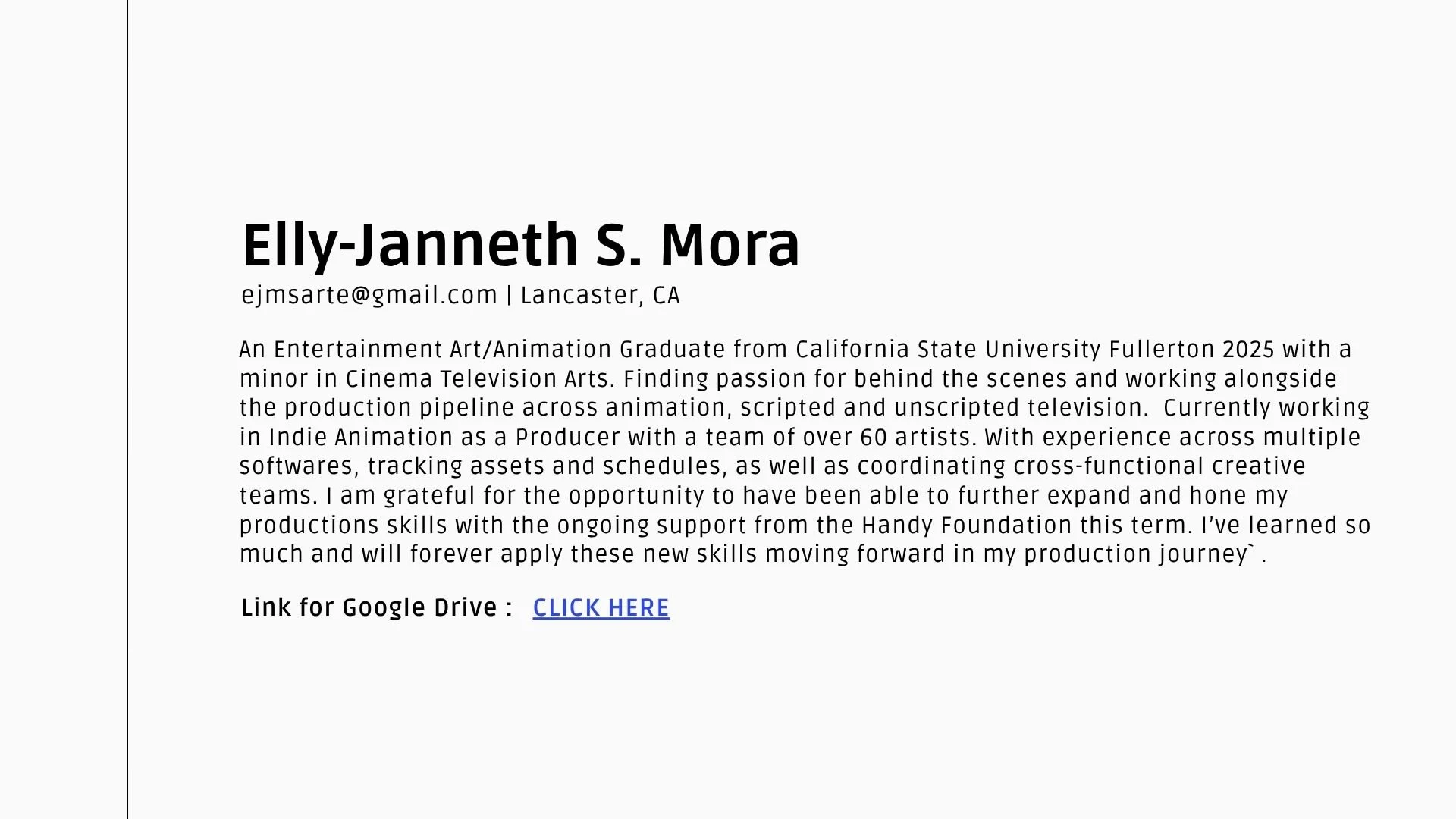 Elly-Janneth S. Mora
ejmsarte@gmail.com | Lancaster, CA

An Entertainment Art/Animation Graduate from California State University Fullerton 2025 with a minor in Cinema Television Arts. Finding passion for behind the scenes and working alongside the production pipeline across animation, scripted and unscripted television. Currently working in Indie Animation as a Producer with a team of over 60 artists. With experience across multiple softwares, tracking assets and schedules, as well as coordinating cross-functional creative teams. I am grateful for the opportunity to have been able to further expand and hone my productions skills with the ongoing support from the Handy Foundation this term. I've learned so much and will forever apply these new skills moving forward in my production journey` .

Link for Google Drive : CLICK HERE